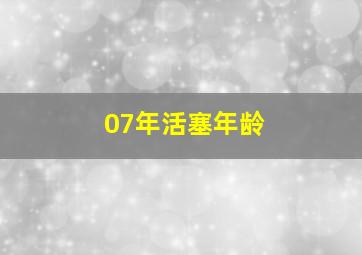 07年活塞年龄